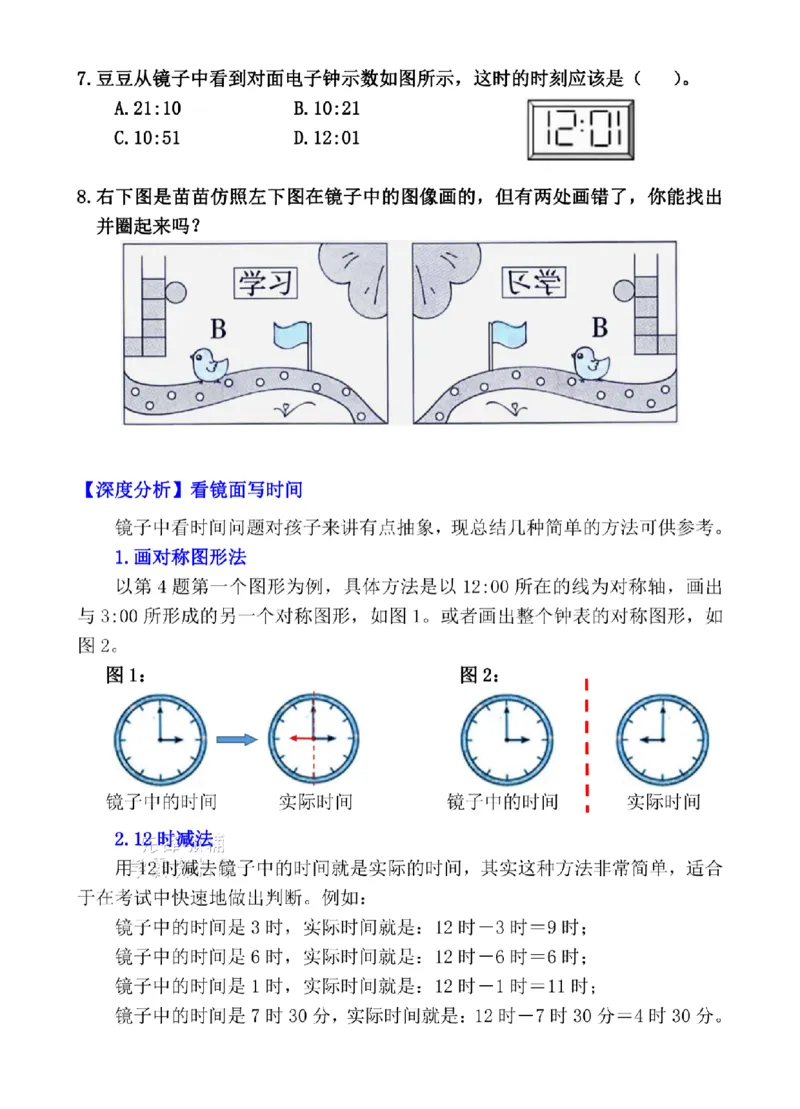 7.豆豆从镜子中看到对面电子钟示数如图所示，这时的时刻应该是（ ）。

A.21:10 B.10:21

C.10:51 D.12:01

12:01

8.右下图是苗苗仿照左下图在镜子中的图像画的，但有两处画错了，你能找出并圈起来吗？

学习

B

学习

B

【深度分析】看镜面写时间

镜子中看时间问题对孩子来讲有点抽象，现总结几种简单的方法可供参考。

1.画对称图形法

以第4题第一个图形为例，具体方法是以12:00所在的线为对称轴，画出与3:00所形成的另一个对称图形，如图1。或者画出整个钟表的对称图形，如图2。

图1：

镜子中的时间 实际时间

图2：

镜子中的时间 实际时间

2.12时减法

用12时减去镜子中的时间就是实际的时间，其实这种方法非常简单，适合于在考试中快速地做出判断。例如：

镜子中的时间是3时，实际时间就是：12时－3时＝9时；

镜子中的时间是6时，实际时间就是：12时－6时＝6时；

镜子中的时间是1时，实际时间就是：12时－1时＝11时；

镜子中的时间是7时30分，实际时间就是：12时－7时30分＝4时30分。